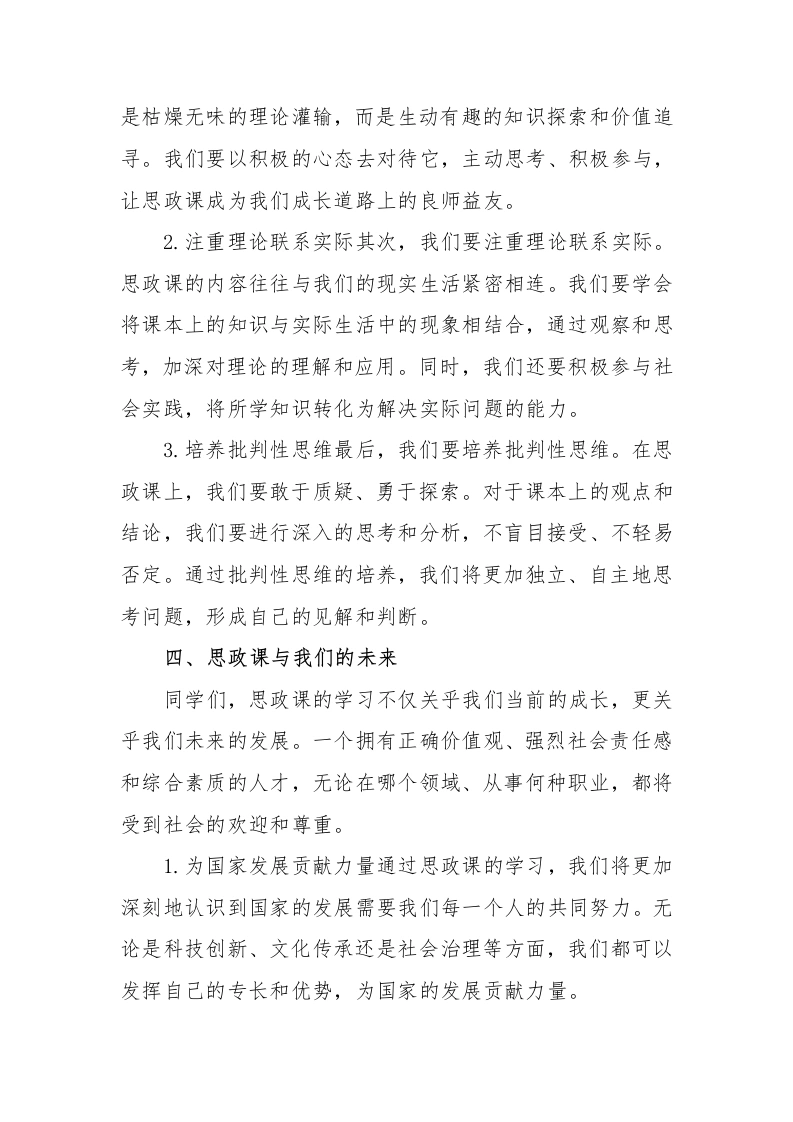 是枯燥无味的理论灌输，而是生动有趣的知识探索和价值追寻。我们要以积极的心态去对待它，主动思考、积极参与，让思政课成为我们成长道路上的良师益友。

2.注重理论联系实际其次，我们要注重理论联系实际。思政课的内容往往与我们的现实生活紧密相连。我们要学会将课本上的知识与实际生活中的现象相结合，通过观察和思考，加深对理论的理解和应用。同时，我们还要积极参与社会实践，将所学知识转化为解决实际问题的能力。

3.培养批判性思维最后，我们要培养批判性思维。在思政课上，我们要敢于质疑、勇于探索。对于课本上的观点和结论，我们要进行深入的思考和分析，不盲目接受、不轻易否定。通过批判性思维的培养，我们将更加独立、自主地思考问题，形成自己的见解和判断。

四、思政课与我们的未来

同学们，思政课的学习不仅关乎我们当前的成长，更关乎我们未来的发展。一个拥有正确价值观、强烈社会责任感和综合素质的人才，无论在哪个领域、从事何种职业，都将受到社会的欢迎和尊重。

1.为国家发展贡献力量通过思政课的学习，我们将更加深刻地认识到国家的发展需要我们每一个人的共同努力。无论是科技创新、文化传承还是社会治理等方面，我们都可以发挥自己的专长和优势，为国家的发展贡献力量。